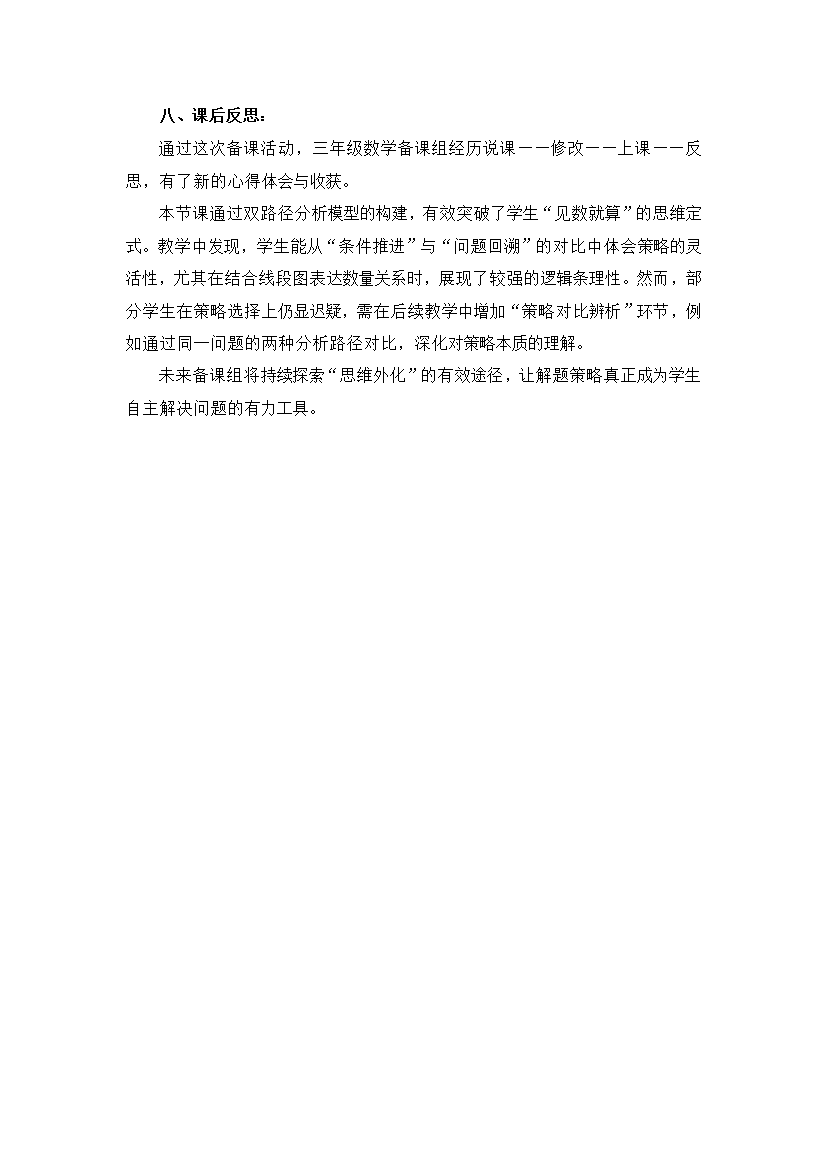 八、课后反思：

通过这次备课活动，三年级数学备课组经历说课——修改——上课——反思，有了新的心得体会与收获。

本节课通过双路径分析模型的构建，有效突破了学生“见数就算”的思维定式。教学中发现，学生能从“条件推进”与“问题回溯”的对比中体会策略的灵活性，尤其在结合线段图表达数量关系时，展现了较强的逻辑条理性。然而，部分学生在策略选择上仍显迟疑，需在后续教学中增加“策略对比辨析”环节，例如通过同一问题的两种分析路径对比，深化对策略本质的理解。

未来备课组将持续探索“思维外化”的有效途径，让解题策略真正成为学生自主解决问题的有力工具。